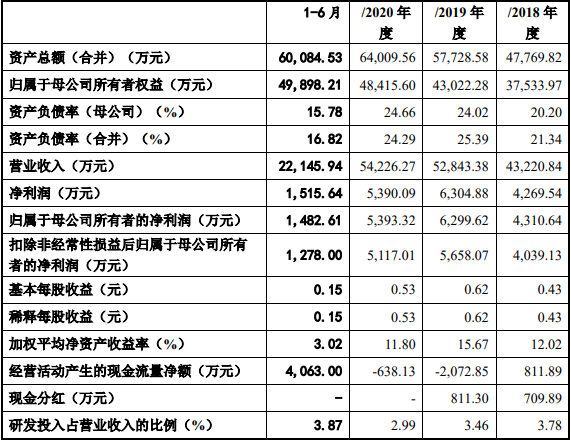 |  | 1-6月 | /2020年度 | /2019年度 | /2018年度 |
|---|---|---|---|---|
| 资产总额（合并）（万元） | 60,084.53 | 64,009.56 | 57,728.58 | 47,769.82 |
| 归属于母公司所有者权益（万元） | 49,898.21 | 48,415.60 | 43,022.28 | 37,533.97 |
| 资产负债率（母公司）（%） | 15.78 | 24.66 | 24.02 | 20.20 |
| 资产负债率（合并）（%） | 16.82 | 24.29 | 25.39 | 21.34 |
| 营业收入（万元） | 22,145.94 | 54,226.27 | 52,843.38 | 43,220.84 |
| 净利润（万元） | 1,515.64 | 5,390.09 | 6,304.88 | 4,269.54 |
| 归属于母公司所有者的净利润（万元） | 1,482.61 | 5,393.32 | 6,299.62 | 4,310.64 |
| 扣除非经常性损益后归属于母公司所有者的净利润（万元） | 1,278.00 | 5,117.01 | 5,658.07 | 4,039.13 |
| 基本每股收益（元） | 0.15 | 0.53 | 0.62 | 0.43 |
| 稀释每股收益（元） | 0.15 | 0.53 | 0.62 | 0.43 |
| 加权平均净资产收益率（%） | 3.02 | 11.80 | 15.67 | 12.02 |
| 经营活动产生的现金流量净额（万元） | 4,063.00 | -638.13 | -2,072.85 | 811.89 |
| 现金分红（万元） | - | - | 811.30 | 709.89 |
| 研发投入占营业收入的比例（%） | 3.87 | 2.99 | 3.46 | 3.78 |